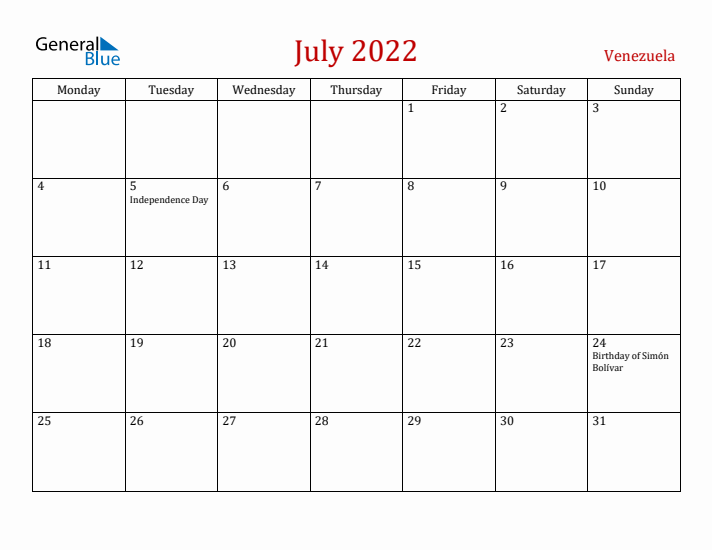 General Blue

July 2022

Venezuela

| Monday | Tuesday | Wednesday | Thursday | Friday | Saturday | Sunday |
|---|---|---|---|---|---|---|
| | | | | 1 | 2 | 3 |
| 4 | 5 Independence Day | 6 | 7 | 8 | 9 | 10 |
| 11 | 12 | 13 | 14 | 15 | 16 | 17 |
| 18 | 19 | 20 | 21 | 22 | 23 | 24 Birthday of Simón Bolívar |
| 25 | 26 | 27 | 28 | 29 | 30 | 31 |